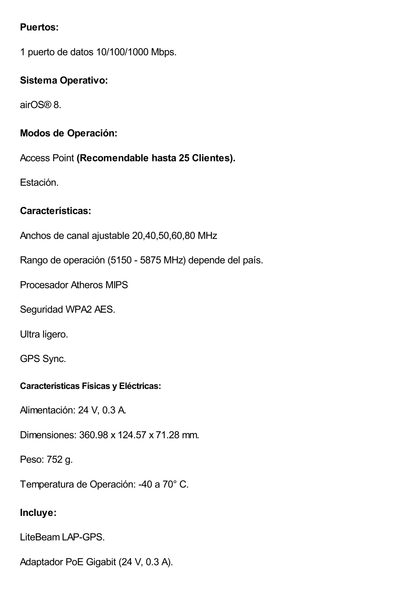 Puertos:

1 puerto de datos 10/100/1000 Mbps.

Sistema Operativo:

airOS® 8.

Modos de Operación:

Access Point (Recomendable hasta 25 Clientes).

Estación.

Características:

Anchos de canal ajustable 20,40,50,60,80 MHz

Rango de operación (5150 - 5875 MHz) depende del país.

Procesador Atheros MIPS

Seguridad WPA2 AES.

Ultra ligero.

GPS Sync.

Características Físicas y Eléctricas:

Alimentación: 24 V, 0.3 A.

Dimensiones: 360.98 x 124.57 x 71.28 mm.

Peso: 752 g.

Temperatura de Operación: -40 a 70° C.

Incluye:

LiteBeam LAP-GPS.

Adaptador PoE Gigabit (24 V, 0.3 A).